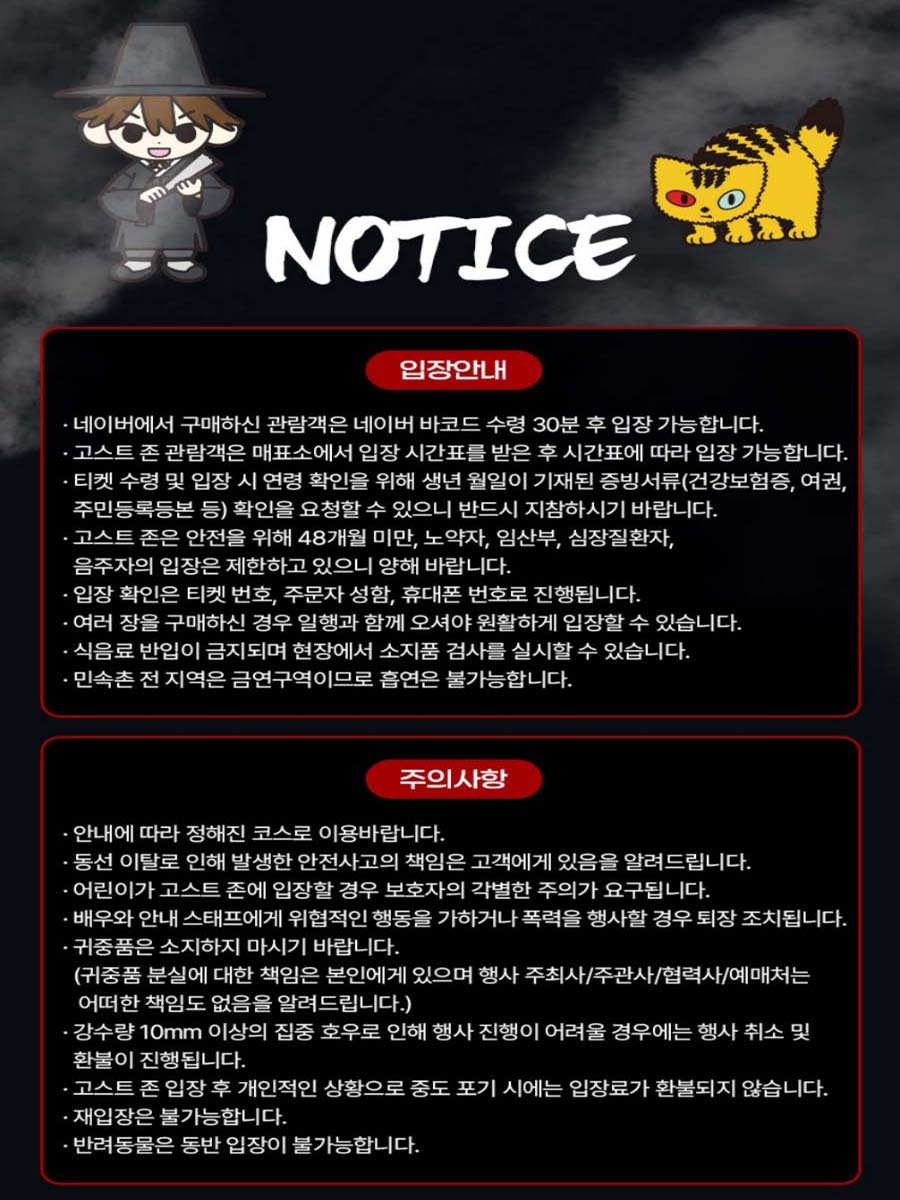 NOTICE

입장안내

· 네이버에서 구매하신 관람객은 네이버 바코드 수령 30분 후 입장 가능합니다.
· 고스트 존 관람객은 매표소에서 입장 시간표를 받은 후 시간표에 따라 입장 가능합니다.
· 티켓 수령 및 입장 시 연령 확인을 위해 생년 월일이 기재된 증빙서류(건강보험증, 여권, 주민등록등본 등) 확인을 요청할 수 있으니 반드시 지참하시기 바랍니다.
· 고스트 존은 안전을 위해 48개월 미만, 노약자, 임산부, 심장질환자, 음주자의 입장은 제한하고 있으니 양해 바랍니다.
· 입장 확인은 티켓 번호, 주문자 성함, 휴대폰 번호로 진행됩니다.
· 여러 장을 구매하신 경우 일행과 함께 오셔야 원활하게 입장할 수 있습니다.
· 식음료 반입이 금지되며 현장에서 소지품 검사를 실시할 수 있습니다.
· 민속촌 전 지역은 금연구역이므로 흡연은 불가능합니다.

주의사항

· 안내에 따라 정해진 코스로 이용바랍니다.
· 동선 이탈로 인해 발생한 안전사고의 책임은 고객에게 있음을 알려드립니다.
· 어린이가 고스트 존에 입장할 경우 보호자의 각별한 주의가 요구됩니다.
· 배우와 안내 스태프에게 위협적인 행동을 가하거나 폭력을 행사할 경우 퇴장 조치됩니다.
· 귀중품은 소지하지 마시기 바랍니다.
(귀중품 분실에 대한 책임은 본인에게 있으며 행사 주최사/주관사/협력사/예매처는 어떠한 책임도 없음을 알려드립니다.)
· 강수량 10mm 이상의 집중 호우로 인해 행사 진행이 어려울 경우에는 행사 취소 및 환불이 진행됩니다.
· 고스트 존 입장 후 개인적인 상황으로 중도 포기 시에는 입장료가 환불되지 않습니다.
· 재입장은 불가능합니다.
· 반려동물은 동반 입장이 불가능합니다.